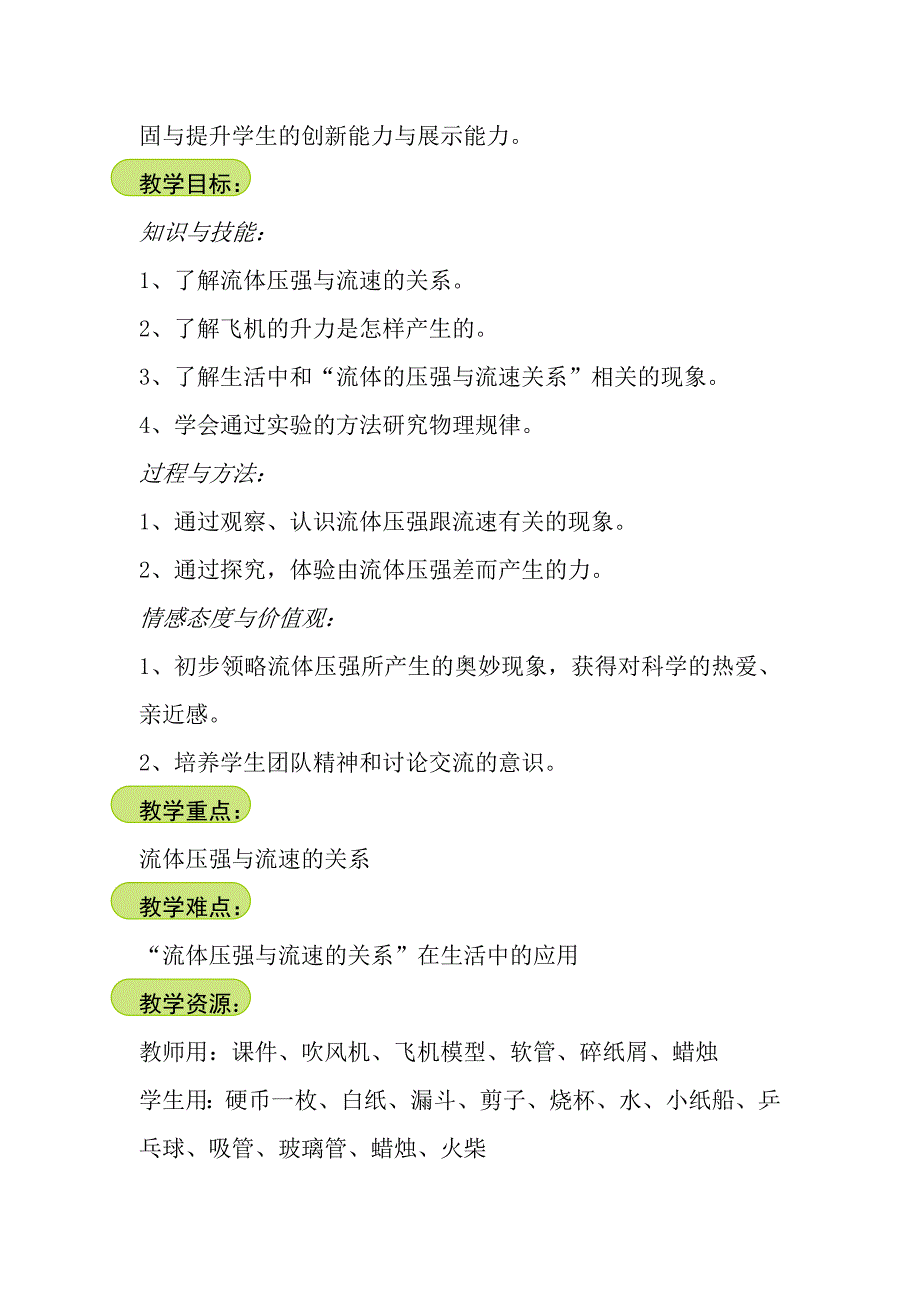 固与提升学生的创新能力与展示能力。

教学目标：

知识与技能：

1、了解流体压强与流速的关系。

2、了解飞机的升力是怎样产生的。

3、了解生活中和“流体的压强与流速关系”相关的现象。

4、学会通过实验的方法研究物理规律。

过程与方法：

1、通过观察、认识流体压强跟流速有关的现象。

2、通过探究，体验由流体压强差而产生的力。

情感态度与价值观：

1、初步领略流体压强所产生的奥妙现象，获得对科学的热爱、亲近感。

2、培养学生团队精神和讨论交流的意识。

教学重点：

流体压强与流速的关系

教学难点：

“流体压强与流速的关系”在生活中的应用

教学资源：

教师用：课件、吹风机、飞机模型、软管、碎纸屑、蜡烛

学生用：硬币一枚、白纸、漏斗、剪子、烧杯、水、小纸船、乒乓球、吸管、玻璃管、蜡烛、火柴